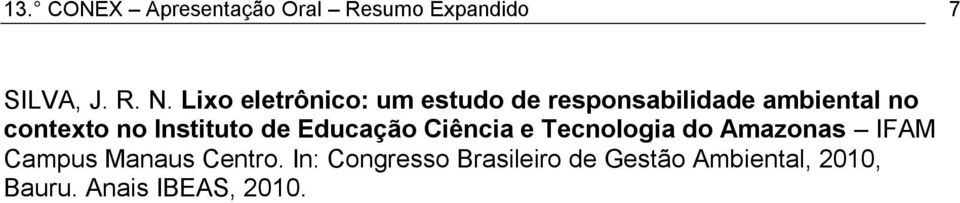 13.° CONEX – Apresentação Oral – Resumo Expandido 7

SILVA, J. R. N. Lixo eletrônico: um estudo de responsabilidade ambiental no contexto no Instituto de Educação Ciência e Tecnologia do Amazonas – IFAM Campus Manaus Centro. In: Congresso Brasileiro de Gestão Ambiental, 2010, Bauru. Anais IBEAS, 2010.